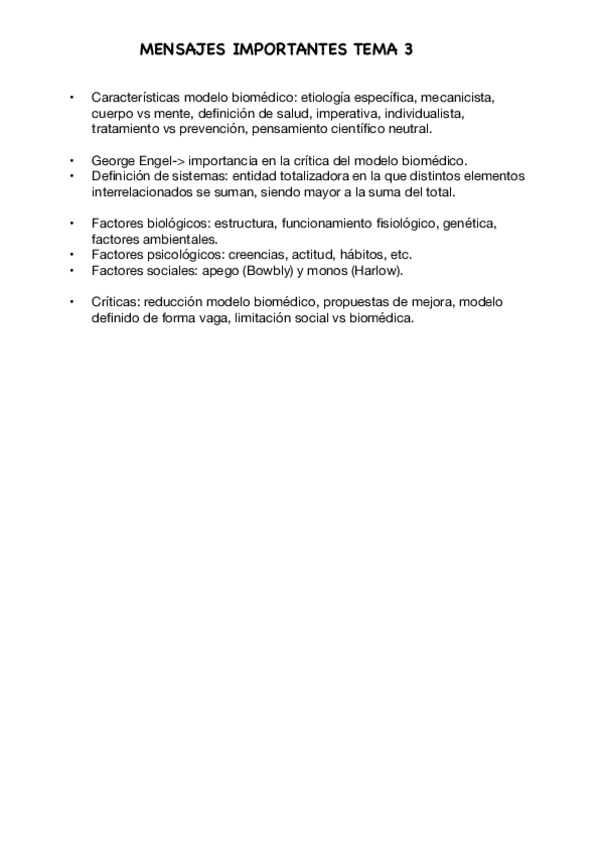 MENSAJES IMPORTANTES TEMA 3

• Características modelo biomédico: etiología específica, mecanicista, cuerpo vs mente, definición de salud, imperativa, individualista, tratamiento vs prevención, pensamiento científico neutral.

• George Engel-> importancia en la crítica del modelo biomédico.
• Definición de sistemas: entidad totalizadora en la que distintos elementos interrelacionados se suman, siendo mayor a la suma del total.

• Factores biológicos: estructura, funcionamiento fisiológico, genética, factores ambientales.
• Factores psicológicos: creencias, actitud, hábitos, etc.
• Factores sociales: apego (Bowbly) y monos (Harlow).

• Críticas: reducción modelo biomédico, propuestas de mejora, modelo definido de forma vaga, limitación social vs biomédica.